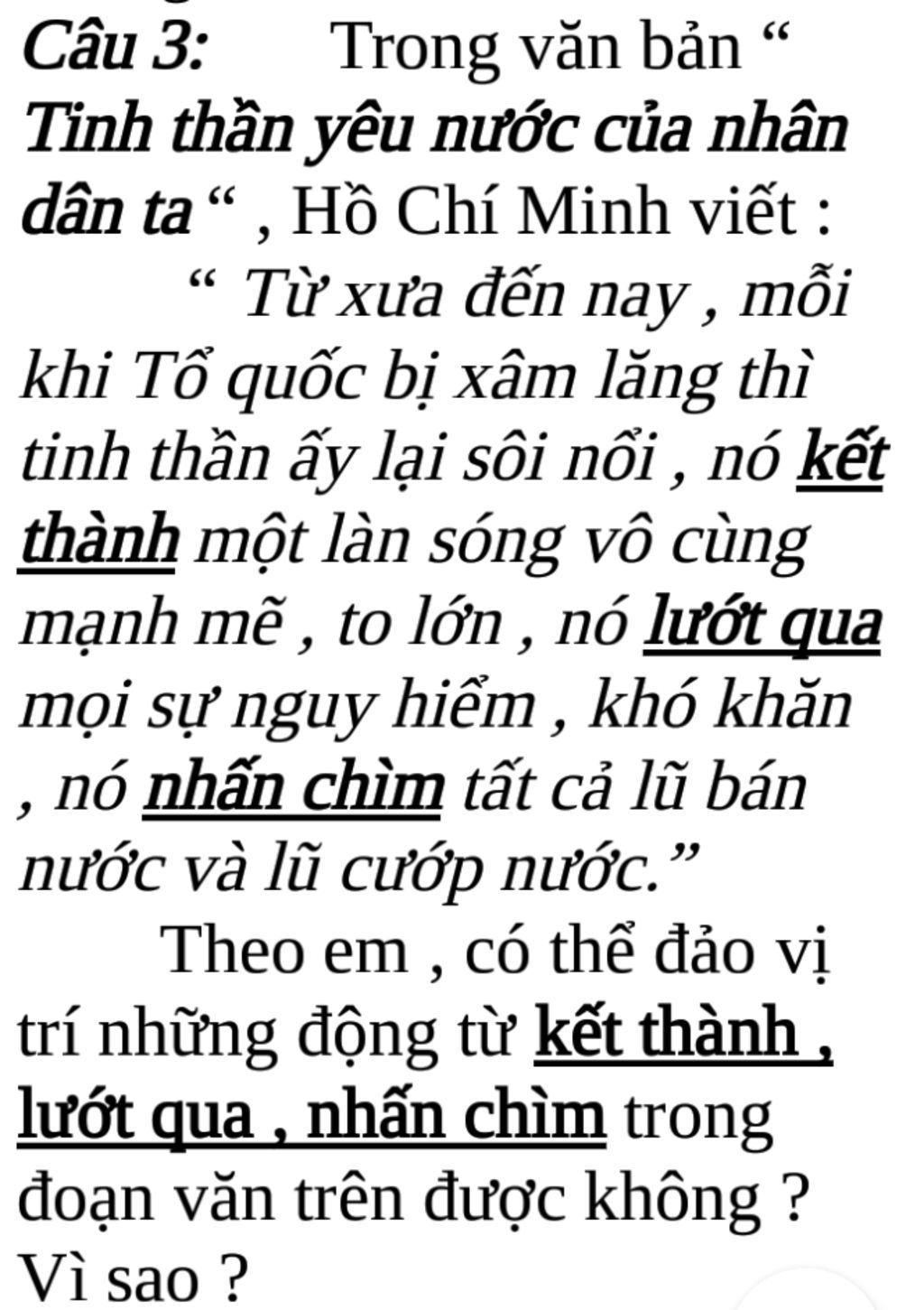 Câu 3: Trong văn bản " Tinh thần yêu nước của nhân dân ta " , Hồ Chí Minh viết :

" Từ xưa đến nay , mỗi khi Tổ quốc bị xâm lăng thì tinh thần ấy lại sôi nổi , nó kết thành một làn sóng vô cùng mạnh mẽ , to lớn , nó lướt qua mọi sự nguy hiểm , khó khăn , nó nhấn chìm tất cả lũ bán nước và lũ cướp nước."

Theo em , có thể đảo vị trí những động từ kết thành , lướt qua , nhấn chìm trong đoạn văn trên được không ? Vì sao ?